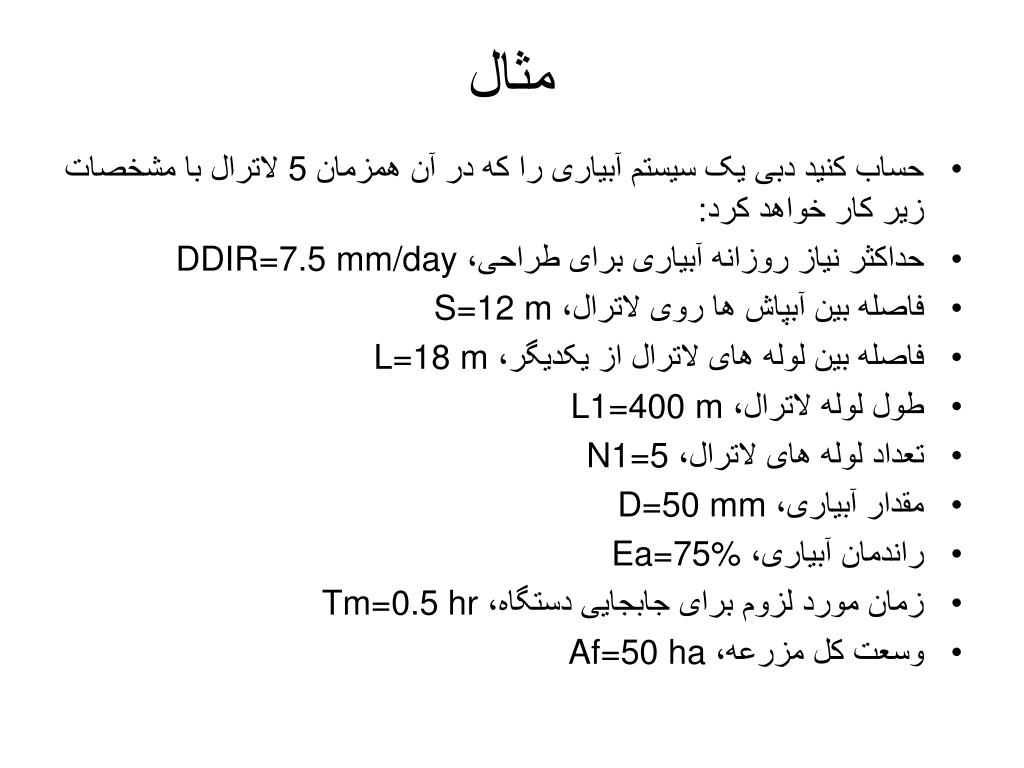 مثال

• حساب کنید دبی یک سیستم آبیاری را که در آن همزمان 5 لاترال با مشخصات زیر کار خواهد کرد:
• حداکثر نیاز روزانه آبیاری برای طراحی، DDIR=7.5 mm/day
• فاصله بین آبپاش ها روی لاترال، S=12 m
• فاصله بین لوله های لاترال از یکدیگر، L=18 m
• طول لوله لاترال، L1=400 m
• تعداد لوله های لاترال، N1=5
• مقدار آبیاری، D=50 mm
• راندمان آبیاری، Ea=75%
• زمان مورد لزوم برای جابجایی دستگاه، Tm=0.5 hr
• وسعت کل مزرعه، Af=50 ha